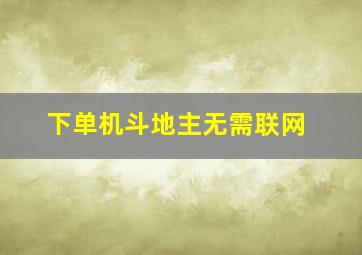 下单机斗地主无需联网